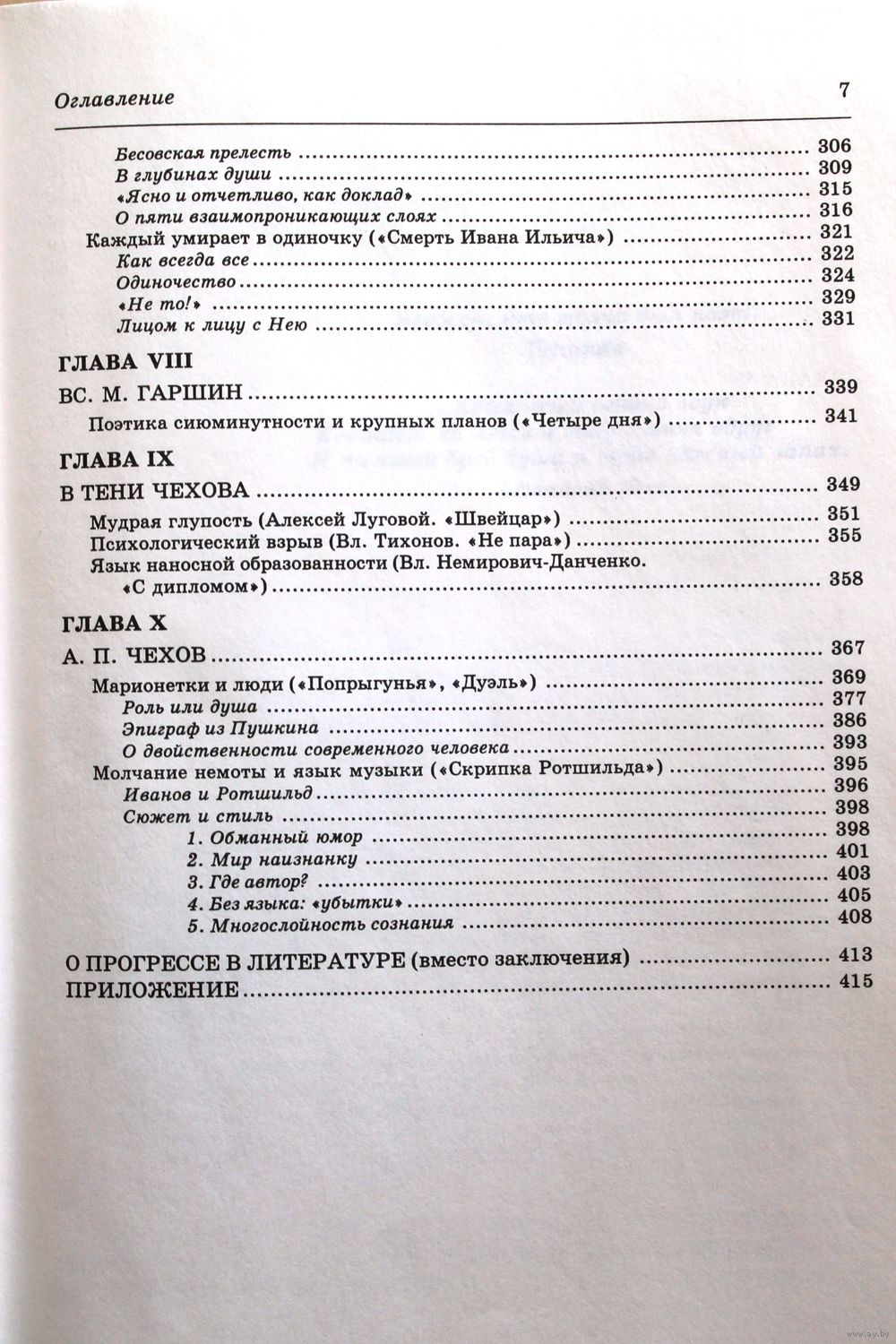 Оглавление 7

Бесовская прелесть 306
В глубинах души 309
«Ясно и отчетливо, как доклад» 315
О пяти взаимопроникающих слоях 316
Каждый умирает в одиночку («Смерть Ивана Ильича») 321
Как всегда все 322
Одиночество 324
«Не то!» 329
Лицом к лицу с Нею 331

ГЛАВА VIII

ВС. М. ГАРШИН 339
Поэтика сиюминутности и крупных планов («Четыре дня») 341

ГЛАВА IX

В ТЕНИ ЧЕХОВА 349
Мудрая глупость (Алексей Луговой. «Швейцар») 351
Психологический взрыв (Вл. Тихонов. «Не пара») 355
Язык наносной образованности (Вл. Немирович-Данченко. «С дипломом») 358

ГЛАВА X

А. П. ЧЕХОВ 367
Марионетки и люди («Попрыгунья», «Дуэль») 369
Роль или душа 377
Эпиграф из Пушкина 386
О двойственности современного человека 393
Молчание немоты и язык музыки («Скрипка Ротшильда») 395
Иванов и Ротшильд 396
Сюжет и стиль 398
1. Обманный юмор 398
2. Мир наизнанку 401
3. Где автор? 403
4. Без языка: «убытки» 405
5. Многослойность сознания 408

О ПРОГРЕССЕ В ЛИТЕРАТУРЕ (вместо заключения) 413
ПРИЛОЖЕНИЕ 415

www.ay.by